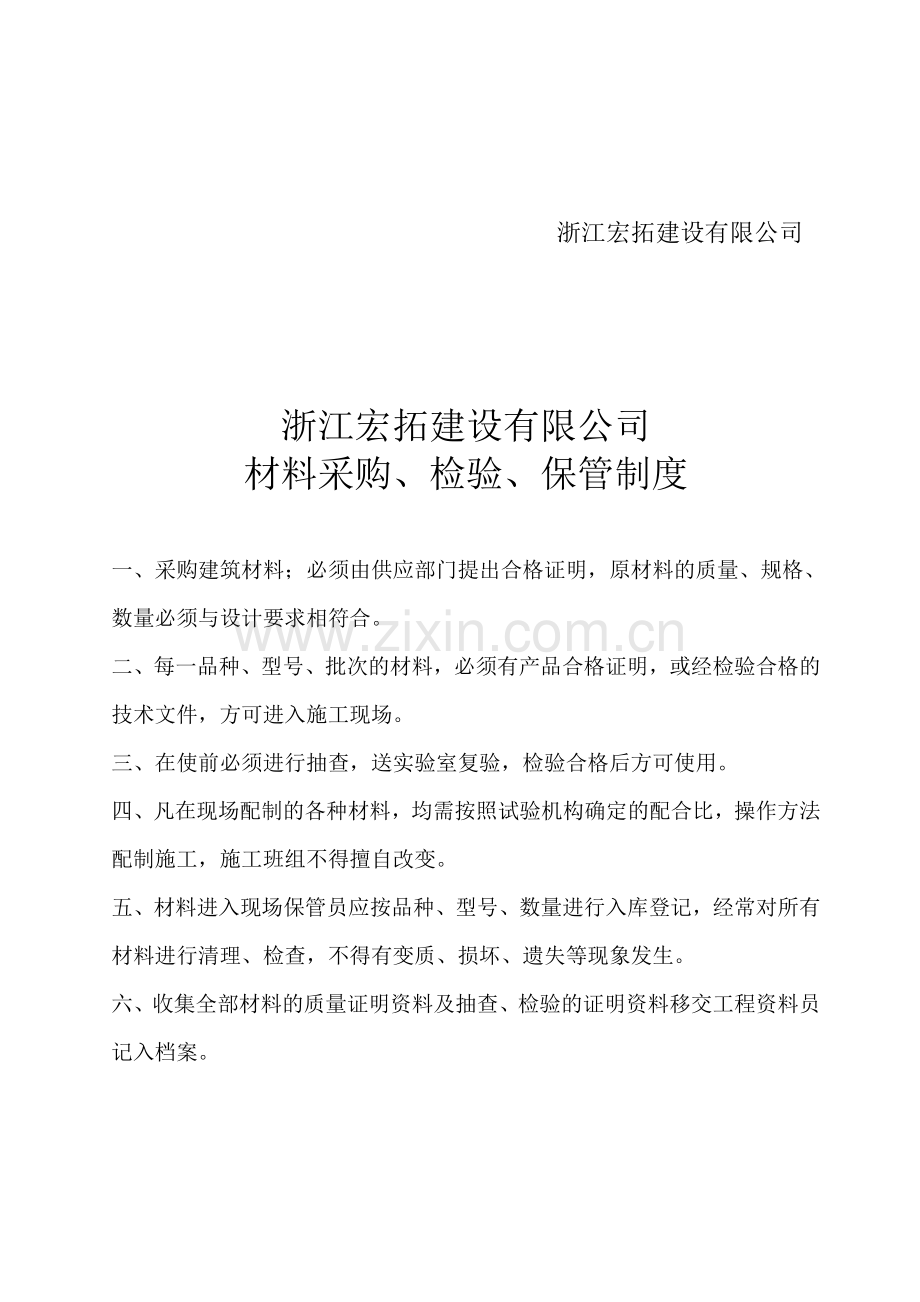 浙江宏拓建设有限公司

浙江宏拓建设有限公司
材料采购、检验、保管制度

一、采购建筑材料；必须由供应部门提出合格证明，原材料的质量、规格、数量必须与设计要求相符合。

www.zixin.com.cn

二、每一品种、型号、批次的材料，必须有产品合格证明，或经检验合格的技术文件，方可进入施工现场。

三、在使前必须进行抽查，送实验室复验，检验合格后方可使用。

四、凡在现场配制的各种材料，均需按照试验机构确定的配合比，操作方法配制施工，施工班组不得擅自改变。

五、材料进入现场保管员应按品种、型号、数量进行入库登记，经常对所有材料进行清理、检查，不得有变质、损坏、遗失等现象发生。

六、收集全部材料的质量证明资料及抽查、检验的证明资料移交工程资料员记入档案。